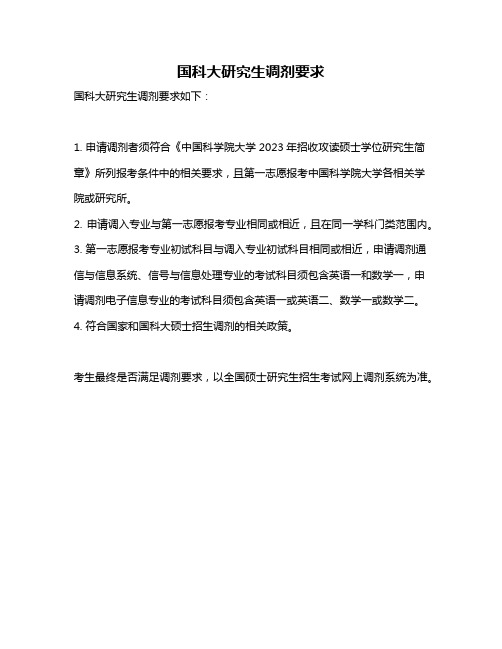 国科大研究生调剂要求

国科大研究生调剂要求如下：

1. 申请调剂者须符合《中国科学院大学 2023 年招收攻读硕士学位研究生简章》所列报考条件中的相关要求，且第一志愿报考中国科学院大学各相关学院或研究所。

2. 申请调入专业与第一志愿报考专业相同或相近，且在同一学科门类范围内。

3. 第一志愿报考专业初试科目与调入专业初试科目相同或相近，申请调剂通信与信息系统、信号与信息处理专业的考试科目须包含英语一和数学一，申请调剂电子信息专业的考试科目须包含英语一或英语二、数学一或数学二。

4. 符合国家和国科大硕士招生调剂的相关政策。

考生最终是否满足调剂要求，以全国硕士研究生招生考试网上调剂系统为准。